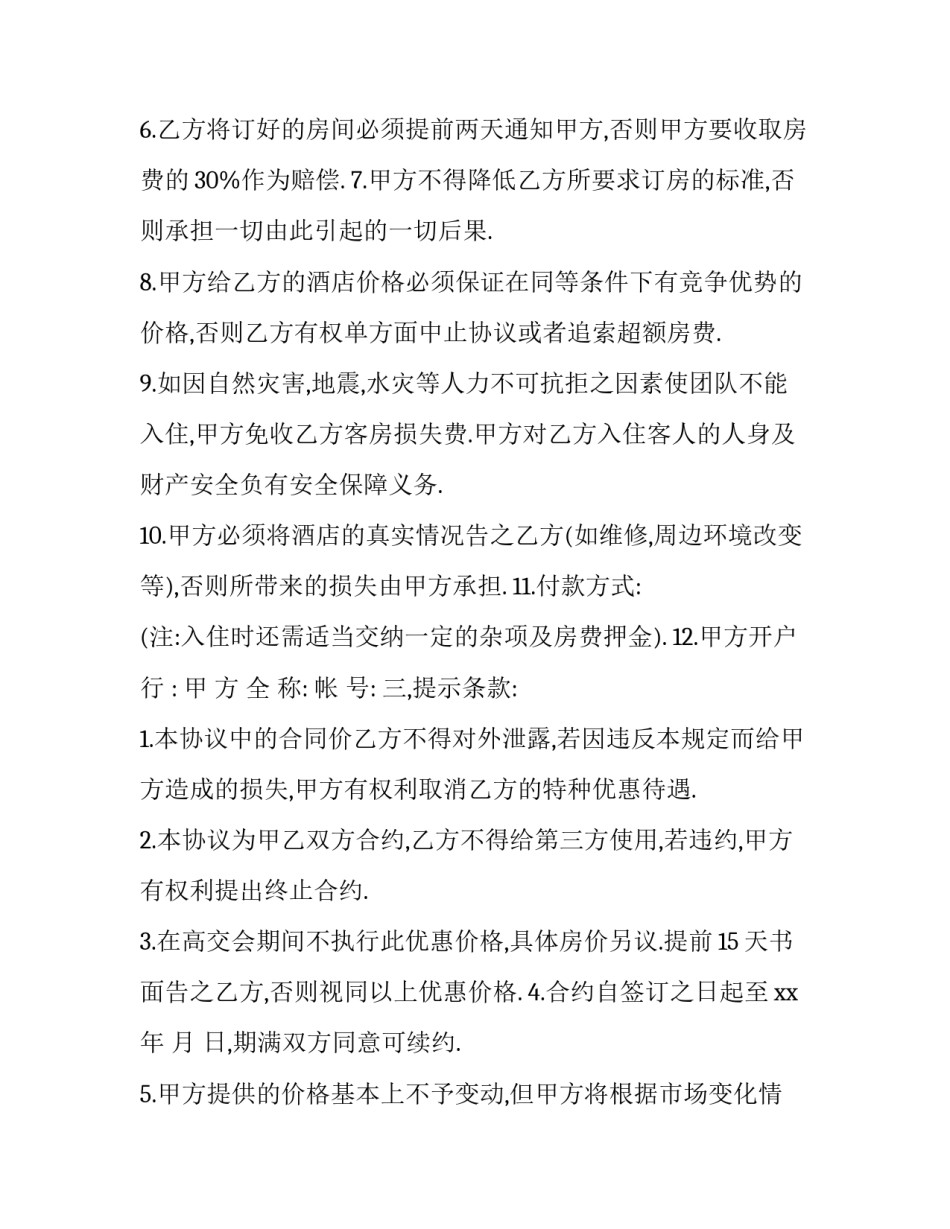 6.乙方将订好的房间必须提前两天通知甲方,否则甲方要收取房费的 30%作为赔偿. 7.甲方不得降低乙方所要求订房的标准,否则承担一切由此引起的一切后果.

8.甲方给乙方的酒店价格必须保证在同等条件下有竞争优势的价格,否则乙方有权单方面中止协议或者追索超额房费.

9.如因自然灾害,地震,水灾等人力不可抗拒之因素使团队不能入住,甲方免收乙方客房损失费.甲方对乙方入住客人的人身及财产安全负有安全保障义务.

10.甲方必须将酒店的真实情况告之乙方(如维修,周边环境改变等),否则所带来的损失由甲方承担. 11.付款方式:

(注:入住时还需适当交纳一定的杂项及房费押金). 12.甲方开户行 : 甲 方 全 称: 帐 号: 三,提示条款:

1.本协议中的合同价乙方不得对外泄露,若因违反本规定而给甲方造成的损失,甲方有权利取消乙方的特种优惠待遇.

2.本协议为甲乙双方合约,乙方不得给第三方使用,若违约,甲方有权利提出终止合约.

3.在高交会期间不执行此优惠价格,具体房价另议.提前 15 天书面告之乙方,否则视同以上优惠价格. 4.合约自签订之日起至 xx 年 月 日,期满双方同意可续约.

5.甲方提供的价格基本上不予变动,但甲方将根据市场变化情